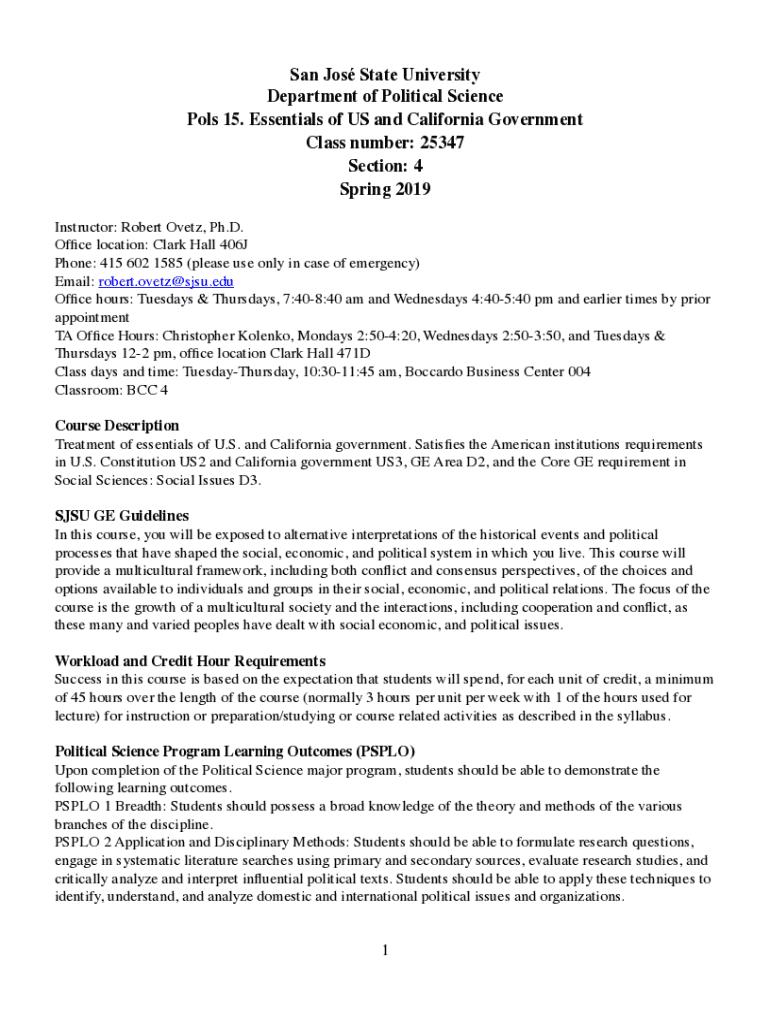 San José State University
Department of Political Science
Pols 15. Essentials of US and California Government
Class number: 25347
Section: 4
Spring 2019

Instructor: Robert Ovetz, Ph.D.
Office location: Clark Hall 406J
Phone: 415 602 1585 (please use only in case of emergency)
Email: robert.ovetz@sjsu.edu
Office hours: Tuesdays & Thursdays, 7:40-8:40 am and Wednesdays 4:40-5:40 pm and earlier times by prior appointment
TA Office Hours: Christopher Kolenko, Mondays 2:50-4:20, Wednesdays 2:50-3:50, and Tuesdays & Thursdays 12-2 pm, office location Clark Hall 471D
Class days and time: Tuesday-Thursday, 10:30-11:45 am, Boccardo Business Center 004
Classroom: BCC 4

Course Description
Treatment of essentials of U.S. and California government. Satisfies the American institutions requirements in U.S. Constitution US2 and California government US3, GE Area D2, and the Core GE requirement in Social Sciences: Social Issues D3.

SJSU GE Guidelines
In this course, you will be exposed to alternative interpretations of the historical events and political processes that have shaped the social, economic, and political system in which you live. This course will provide a multicultural framework, including both conflict and consensus perspectives, of the choices and options available to individuals and groups in their social, economic, and political relations. The focus of the course is the growth of a multicultural society and the interactions, including cooperation and conflict, as these many and varied peoples have dealt with social economic, and political issues.

Workload and Credit Hour Requirements
Success in this course is based on the expectation that students will spend, for each unit of credit, a minimum of 45 hours over the length of the course (normally 3 hours per unit per week with 1 of the hours used for lecture) for instruction or preparation/studying or course related activities as described in the syllabus.

Political Science Program Learning Outcomes (PSPLO)
Upon completion of the Political Science major program, students should be able to demonstrate the following learning outcomes.
PSPLO 1 Breadth: Students should possess a broad knowledge of the theory and methods of the various branches of the discipline.
PSPLO 2 Application and Disciplinary Methods: Students should be able to formulate research questions, engage in systematic literature searches using primary and secondary sources, evaluate research studies, and critically analyze and interpret influential political texts. Students should be able to apply these techniques to identify, understand, and analyze domestic and international political issues and organizations.

1